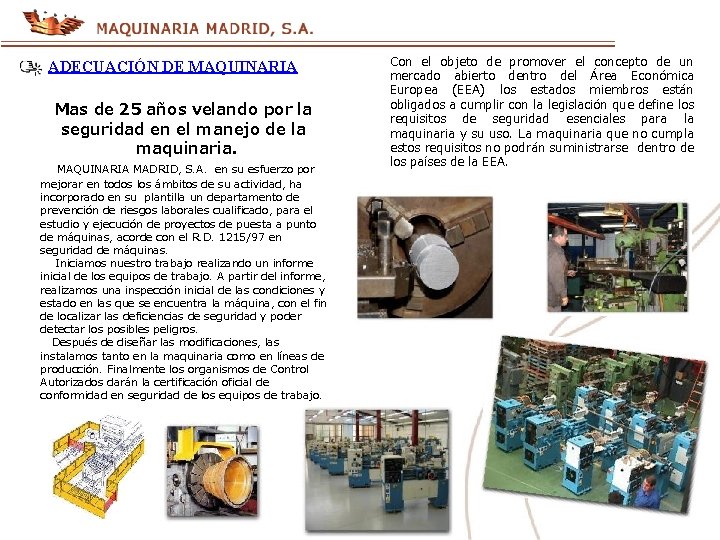 MAQUINARIA MADRID, S.A.

ADECUACIÓN DE MAQUINARIA

Mas de 25 años velando por la seguridad en el manejo de la maquinaria.

MAQUINARIA MADRID, S.A. en su esfuerzo por mejorar en todos los ámbitos de su actividad, ha incorporado en su plantilla un departamento de prevención de riesgos laborales cualificado, para el estudio y ejecución de proyectos de puesta a punto de máquinas, acorde con el R.D. 1215/97 en seguridad de máquinas.

Iniciamos nuestro trabajo realizando un informe inicial de los equipos de trabajo. A partir del informe, realizamos una inspección inicial de las condiciones y estado en las que se encuentra la máquina, con el fin de localizar las deficiencias de seguridad y poder detectar los posibles peligros.

Después de diseñar las modificaciones, las instalamos tanto en la maquinaria como en líneas de producción. Finalmente los organismos de Control Autorizados darán la certificación oficial de conformidad en seguridad de los equipos de trabajo.

Con el objeto de promover el concepto de un mercado abierto dentro del Área Económica Europea (EEA) los estados miembros están obligados a cumplir con la legislación que define los requisitos de seguridad esenciales para la maquinaria y su uso. La maquinaria que no cumpla estos requisitos no podrán suministrarse dentro de los países de la EEA.